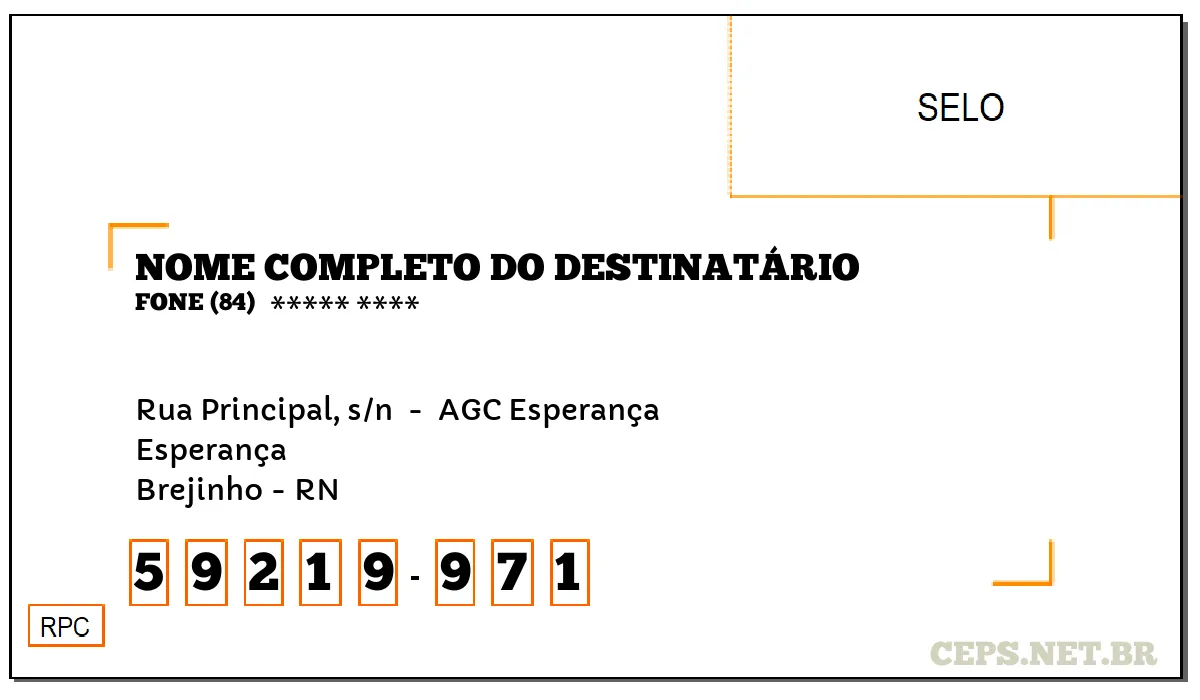 SELO

NOME COMPLETO DO DESTINATÁRIO
FONE (84) ***** ****

Rua Principal, s/n - AGC Esperança
Esperança
Brejinho - RN

5 9 2 1 9 - 9 7 1

RPC

CEPS.NET.BR